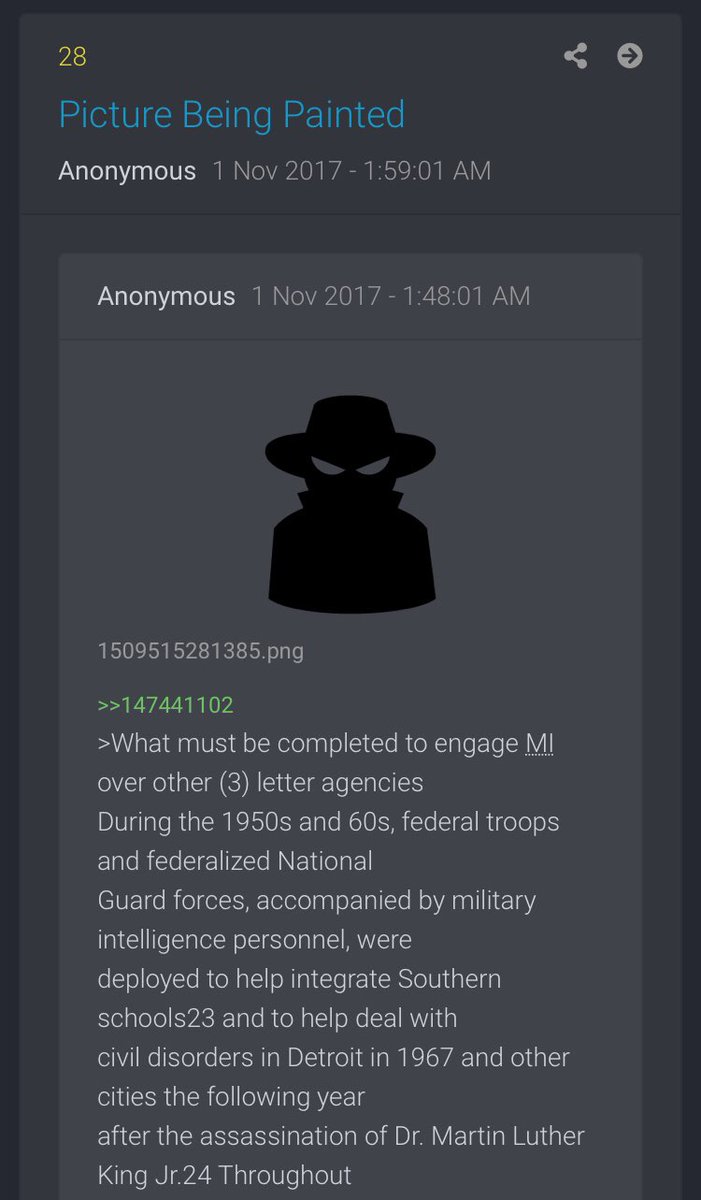 28

Picture Being Painted

Anonymous 1 Nov 2017 - 1:59:01 AM

Anonymous 1 Nov 2017 - 1:48:01 AM

1509515281385.png

>>147441102
>What must be completed to engage MI over other (3) letter agencies
During the 1950s and 60s, federal troops and federalized National Guard forces, accompanied by military intelligence personnel, were deployed to help integrate Southern schools23 and to help deal with civil disorders in Detroit in 1967 and other cities the following year after the assassination of Dr. Martin Luther King Jr.24 Throughout